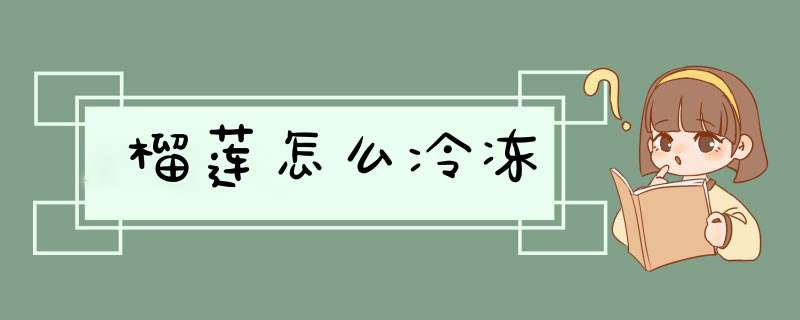 榴莲怎么冷冻